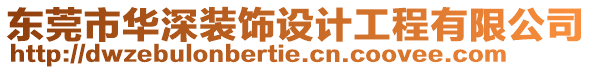 东莞市华深装饰设计工程有限公司
http://dwzebulonbertie.cn.coovee.com